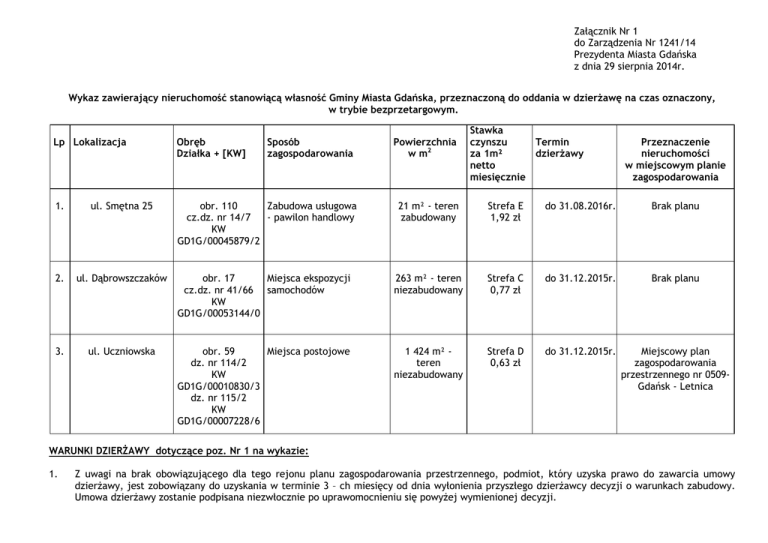 Załącznik Nr 1
do Zarządzenia Nr 1241/14
Prezydenta Miasta Gdańska
z dnia 29 sierpnia 2014r.

Wykaz zawierający nieruchomość stanowiącą własność Gminy Miasta Gdańska, przeznaczoną do oddania w dzierżawę na czas oznaczony, w trybie bezprzetargowym.

| Lp | Lokalizacja | Obręb Działka + [KW] | Sposób zagospodarowania | Powierzchnia w $m^2$ | Stawka czynszu za $1m^2$ netto miesięcznie | Termin dzierżawy | Przeznaczenie nieruchomości w miejscowym planie zagospodarowania |
|---|---|---|---|---|---|---|---|
| 1. | ul. Smętna 25 | obr. 110 cz.dz. nr 14/7 KW GD1G/00045879/2 | Zabudowa usługowa - pawilon handlowy | 21 $m^2$ - teren zabudowany | Strefa E 1,92 zł | do 31.08.2016r. | Brak planu |
| 2. | ul. Dąbrowszczaków | obr. 17 cz.dz. nr 41/66 KW GD1G/00053144/0 | Miejsca ekspozycji samochodów | 263 $m^2$ - teren niezabudowany | Strefa C 0,77 zł | do 31.12.2015r. | Brak planu |
| 3. | ul. Uczniowska | obr. 59 dz. nr 114/2 KW GD1G/00010830/3 dz. nr 115/2 KW GD1G/00007228/6 | Miejsca postojowe | 1 424 $m^2$ - teren niezabudowany | Strefa D 0,63 zł | do 31.12.2015r. | Miejscowy plan zagospodarowania przestrzennego nr 0509- Gdańsk - Letnica |

WARUNKI DZIERŻAWY dotyczące poz. Nr 1 na wykazie:

1. Z uwagi na brak obowiązującego dla tego rejonu planu zagospodarowania przestrzennego, podmiot, który uzyska prawo do zawarcia umowy dzierżawy, jest zobowiązany do uzyskania w terminie 3 - ch miesięcy od dnia wyłonienia przyszłego dzierżawcy decyzji o warunkach zabudowy. Umowa dzierżawy zostanie podpisana niezwłocznie po uprawomocnieniu się powyżej wymienionej decyzji.